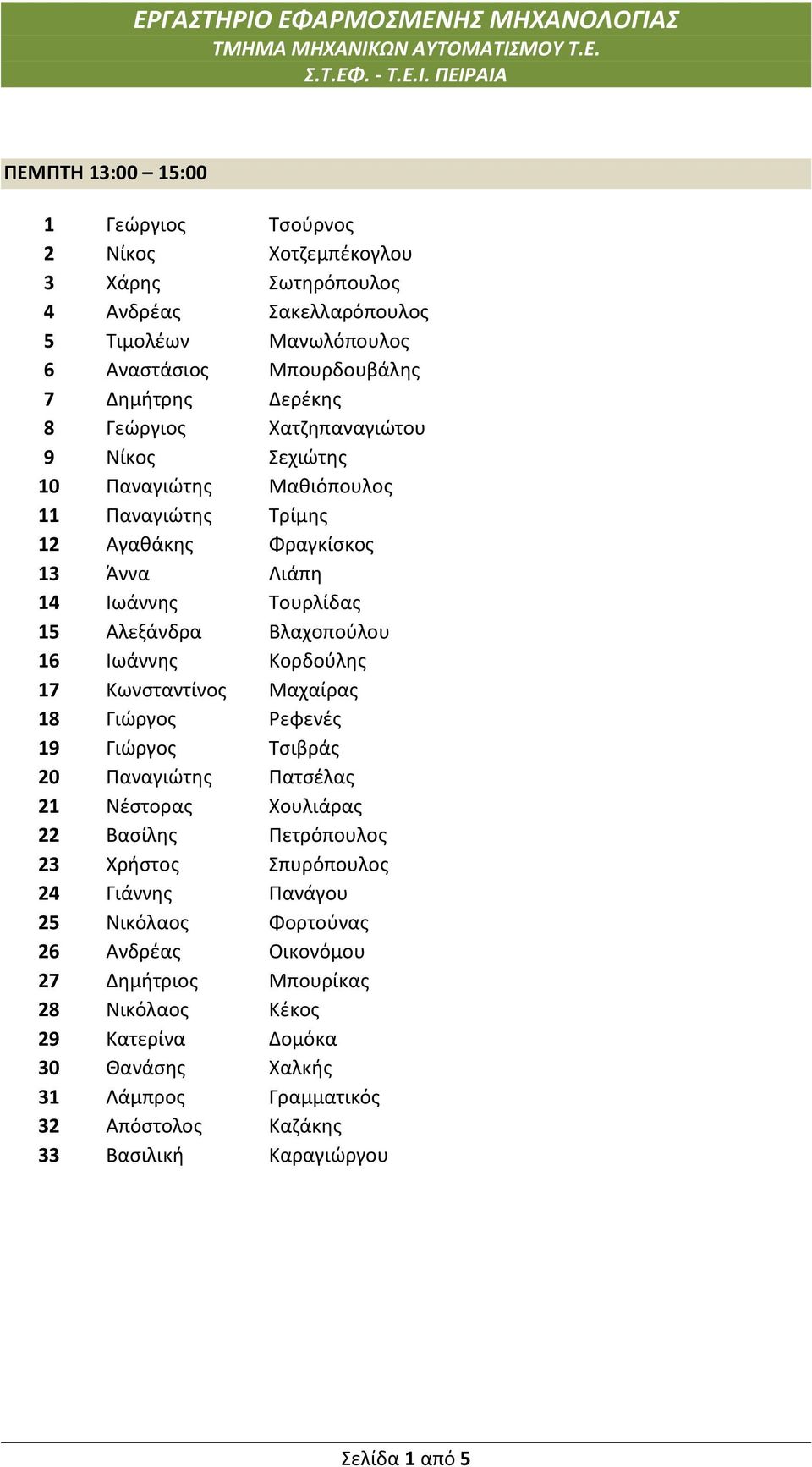 ΕΡΓΑΣΤΗΡΙΟ ΕΦΑΡΜΟΣΜΕΝΗΣ ΜΗΧΑΝΟΛΟΓΙΑΣ
ΤΜΗΜΑ ΜΗΧΑΝΙΚΩΝ ΑΥΤΟΜΑΤΙΣΜΟΥ Τ.Ε.
Σ.Τ.ΕΦ. - Τ.Ε.Ι. ΠΕΙΡΑΙΑ

ΠΕΜΠΤΗ 13:00 – 15:00

| | | |
|---|---|---|
| 1 | Γεώργιος | Τσούρνος |
| 2 | Νίκος | Χοτζεμπέκογλου |
| 3 | Χάρης | Σωτηρόπουλος |
| 4 | Ανδρέας | Σακελλαρόπουλος |
| 5 | Τιμολέων | Μανωλόπουλος |
| 6 | Αναστάσιος | Μπουρδουβάλης |
| 7 | Δημήτρης | Δερέκης |
| 8 | Γεώργιος | Χατζηπαναγιώτου |
| 9 | Νίκος | Σεχιώτης |
| 10 | Παναγιώτης | Μαθιόπουλος |
| 11 | Παναγιώτης | Τρίμης |
| 12 | Αγαθάκης | Φραγκίσκος |
| 13 | Άννα | Λιάπη |
| 14 | Ιωάννης | Τουρλίδας |
| 15 | Αλεξάνδρα | Βλαχοπούλου |
| 16 | Ιωάννης | Κορδούλης |
| 17 | Κωνσταντίνος | Μαχαίρας |
| 18 | Γιώργος | Ρεφενές |
| 19 | Γιώργος | Τσιβράς |
| 20 | Παναγιώτης | Πατσέλας |
| 21 | Νέστορας | Χουλιάρας |
| 22 | Βασίλης | Πετρόπουλος |
| 23 | Χρήστος | Σπυρόπουλος |
| 24 | Γιάννης | Πανάγου |
| 25 | Νικόλαος | Φορτούνας |
| 26 | Ανδρέας | Οικονόμου |
| 27 | Δημήτριος | Μπουρίκας |
| 28 | Νικόλαος | Κέκος |
| 29 | Κατερίνα | Δομόκα |
| 30 | Θανάσης | Χαλκής |
| 31 | Λάμπρος | Γραμματικός |
| 32 | Απόστολος | Καζάκης |
| 33 | Βασιλική | Καραγιώργου |

Σελίδα 1 από 5